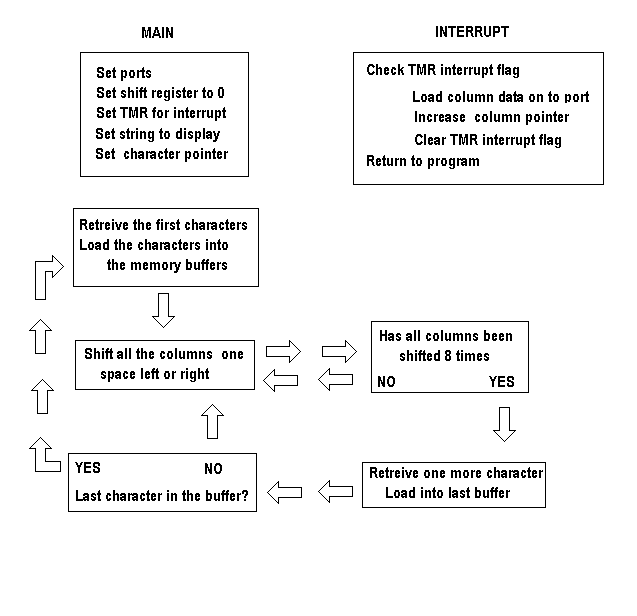 MAIN

Set ports
Set shift register to 0
Set TMR for interrupt
Set string to display
Set character pointer

INTERRUPT

Check TMR interrupt flag
Load column data on to port
Increase column pointer
Clear TMR interrupt flag
Return to program

Retreive the first characters
Load the characters into the memory buffers

Shift all the columns one space left or right

Has all columns been shifted 8 times
NO YES

Retreive one more character
Load into last buffer

YES NO
Last character in the buffer?